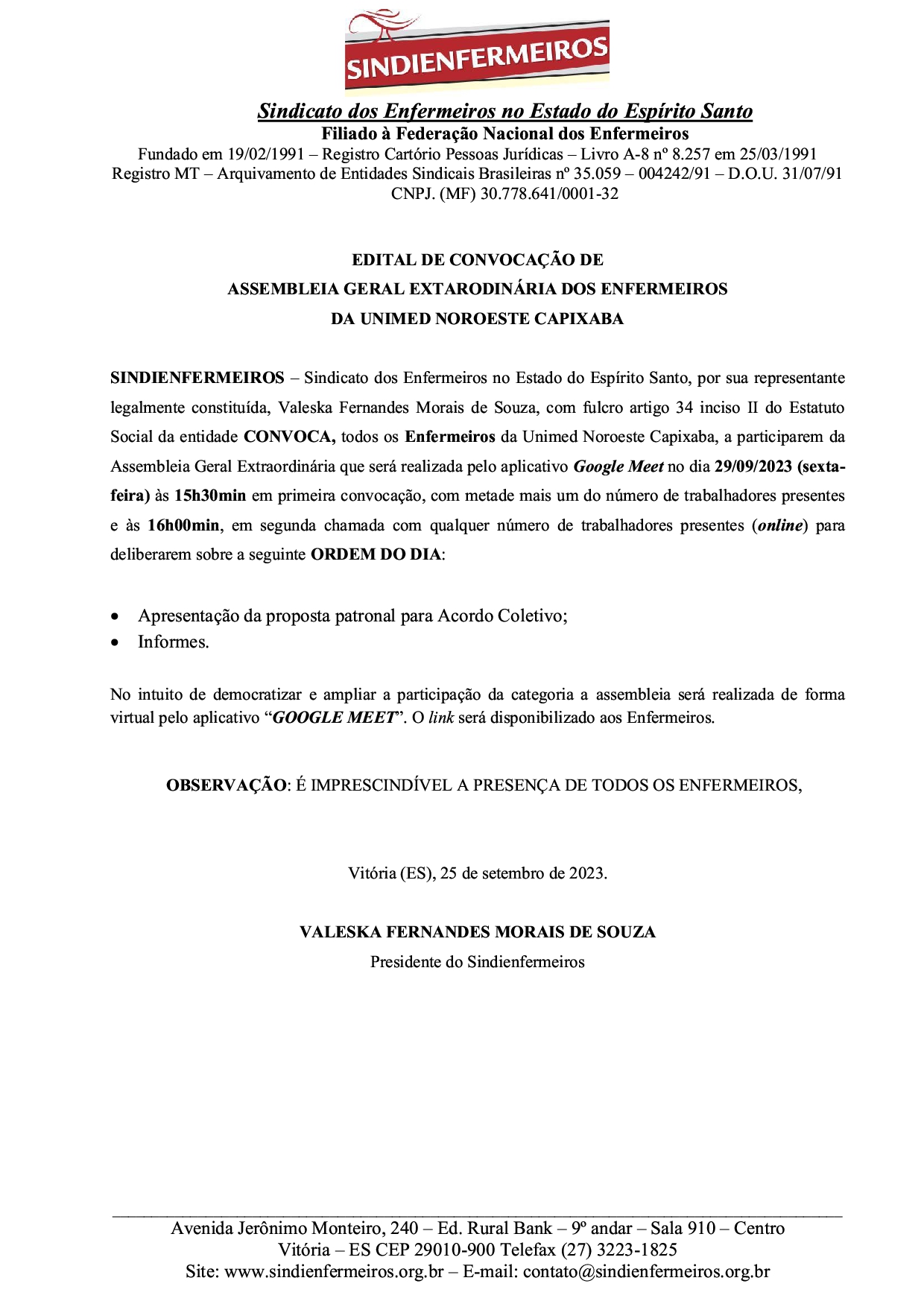 SINDIENFERMEIROS

Sindicato dos Enfermeiros no Estado do Espírito Santo
Filiado à Federação Nacional dos Enfermeiros
Fundado em 19/02/1991 – Registro Cartório Pessoas Jurídicas – Livro A-8 nº 8.257 em 25/03/1991
Registro MT – Arquivamento de Entidades Sindicais Brasileiras nº 35.059 – 004242/91 – D.O.U. 31/07/91
CNPJ. (MF) 30.778.641/0001-32

EDITAL DE CONVOCAÇÃO DE
ASSEMBLEIA GERAL EXTARODINÁRIA DOS ENFERMEIROS
DA UNIMED NOROESTE CAPIXABA

SINDIENFERMEIROS – Sindicato dos Enfermeiros no Estado do Espírito Santo, por sua representante legalmente constituída, Valeska Fernandes Morais de Souza, com fulcro artigo 34 inciso II do Estatuto Social da entidade CONVOCA, todos os Enfermeiros da Unimed Noroeste Capixaba, a participarem da Assembleia Geral Extraordinária que será realizada pelo aplicativo Google Meet no dia 29/09/2023 (sexta-feira) às 15h30min em primeira convocação, com metade mais um do número de trabalhadores presentes e às 16h00min, em segunda chamada com qualquer número de trabalhadores presentes (online) para deliberarem sobre a seguinte ORDEM DO DIA:

• Apresentação da proposta patronal para Acordo Coletivo;
• Informes.

No intuito de democratizar e ampliar a participação da categoria a assembleia será realizada de forma virtual pelo aplicativo “GOOGLE MEET”. O link será disponibilizado aos Enfermeiros.

OBSERVAÇÃO: É IMPRESCINDÍVEL A PRESENÇA DE TODOS OS ENFERMEIROS,

Vitória (ES), 25 de setembro de 2023.

VALESKA FERNANDES MORAIS DE SOUZA
Presidente do Sindienfermeiros

Avenida Jerônimo Monteiro, 240 – Ed. Rural Bank – 9º andar – Sala 910 – Centro
Vitória – ES CEP 29010-900 Telefax (27) 3223-1825
Site: www.sindienfermeiros.org.br – E-mail: contato@sindienfermeiros.org.br